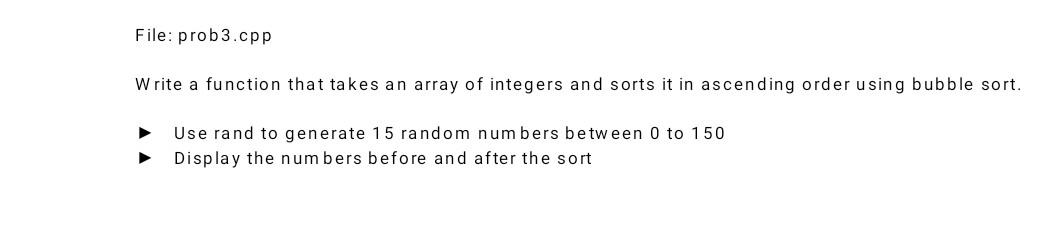 File: prob3.cpp

Write a function that takes an array of integers and sorts it in ascending order using bubble sort.

► Use rand to generate 15 random numbers between 0 to 150
► Display the numbers before and after the sort